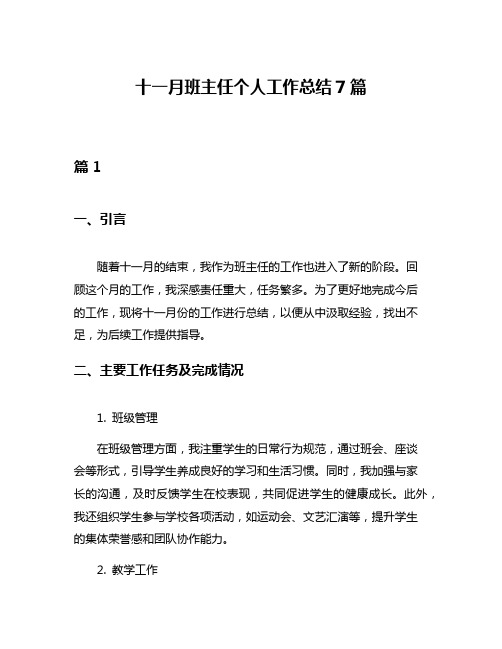 十一月班主任个人工作总结7篇

篇1

一、引言

随着十一月的结束，我作为班主任的工作也进入了新的阶段。回顾这个月的工作，我深感责任重大，任务繁多。为了更好地完成今后的工作，现将十一月份的工作进行总结，以便从中汲取经验，找出不足，为后续工作提供指导。

二、主要工作任务及完成情况

1. 班级管理

在班级管理方面，我注重学生的日常行为规范，通过班会、座谈会等形式，引导学生养成良好的学习和生活习惯。同时，我加强与家长的沟通，及时反馈学生在校表现，共同促进学生的健康成长。此外，我还组织学生参与学校各项活动，如运动会、文艺汇演等，提升学生的集体荣誉感和团队协作能力。

2. 教学工作